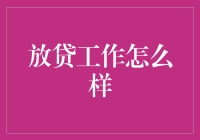 放贷工作怎么样